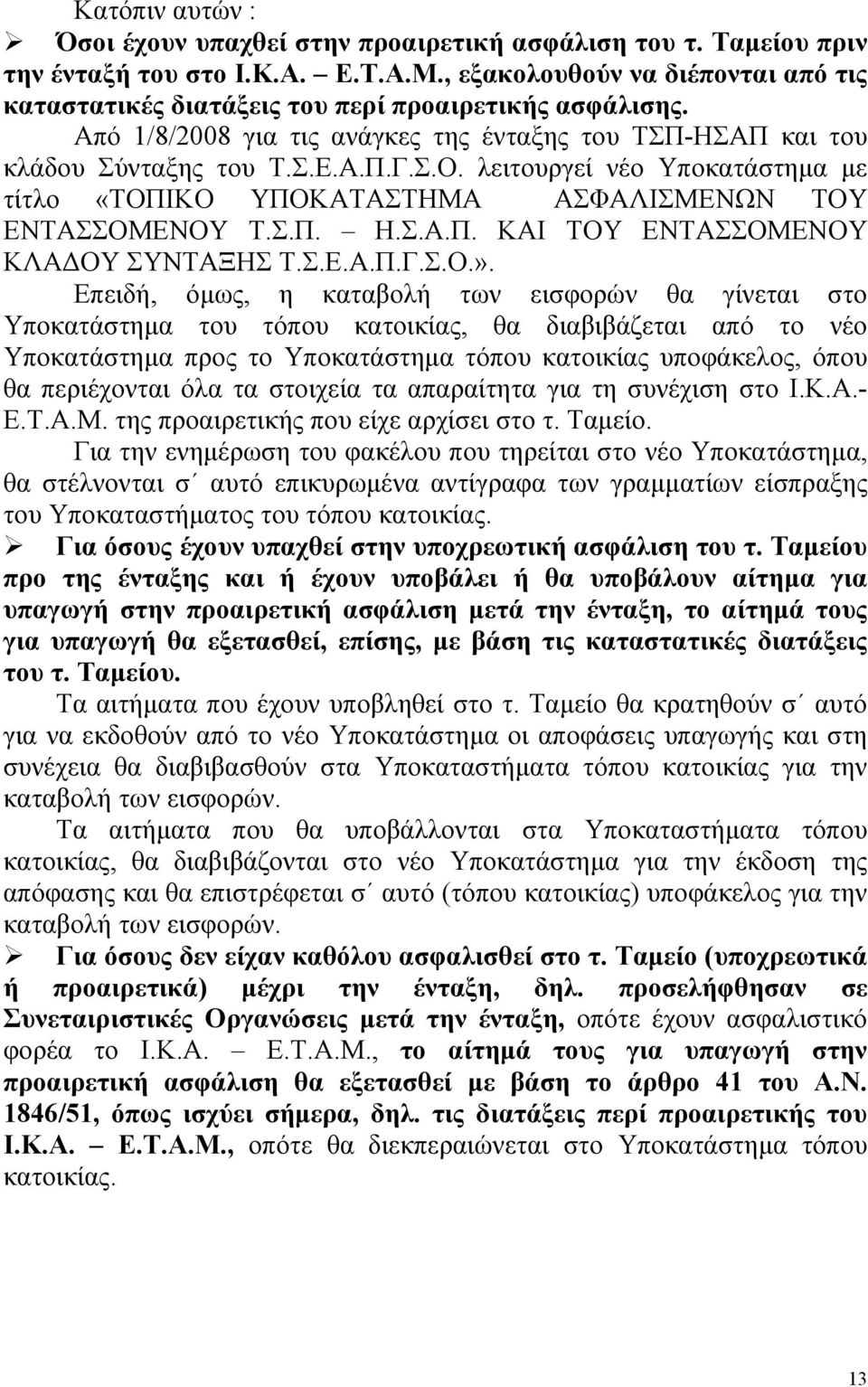 Κατόπιν αυτών :

➢ Όσοι έχουν υπαχθεί στην προαιρετική ασφάλιση του τ. Ταμείου πριν την ένταξή του στο Ι.Κ.Α. – Ε.Τ.Α.Μ., εξακολουθούν να διέπονται από τις καταστατικές διατάξεις του περί προαιρετικής ασφάλισης.

Από 1/8/2008 για τις ανάγκες της ένταξης του ΤΣΠ-ΗΣΑΠ και του κλάδου Σύνταξης του Τ.Σ.Ε.Α.Π.Γ.Σ.Ο. λειτουργεί νέο Υποκατάστημα με τίτλο «ΤΟΠΙΚΟ ΥΠΟΚΑΤΑΣΤΗΜΑ ΑΣΦΑΛΙΣΜΕΝΩΝ ΤΟΥ ΕΝΤΑΣΣΟΜΕΝΟΥ Τ.Σ.Π. – Η.Σ.Α.Π. ΚΑΙ ΤΟΥ ΕΝΤΑΣΣΟΜΕΝΟΥ ΚΛΑΔΟΥ ΣΥΝΤΑΞΗΣ Τ.Σ.Ε.Α.Π.Γ.Σ.Ο.».

Επειδή, όμως, η καταβολή των εισφορών θα γίνεται στο Υποκατάστημα του τόπου κατοικίας, θα διαβιβάζεται από το νέο Υποκατάστημα προς το Υποκατάστημα τόπου κατοικίας υποφάκελος, όπου θα περιέχονται όλα τα στοιχεία τα απαραίτητα για τη συνέχιση στο Ι.Κ.Α.-Ε.Τ.Α.Μ. της προαιρετικής που είχε αρχίσει στο τ. Ταμείο.

Για την ενημέρωση του φακέλου που τηρείται στο νέο Υποκατάστημα, θα στέλνονται σ΄ αυτό επικυρωμένα αντίγραφα των γραμματίων είσπραξης του Υποκαταστήματος του τόπου κατοικίας.

➢ Για όσους έχουν υπαχθεί στην υποχρεωτική ασφάλιση του τ. Ταμείου προ της ένταξης και ή έχουν υποβάλει ή θα υποβάλουν αίτημα για υπαγωγή στην προαιρετική ασφάλιση μετά την ένταξη, το αίτημά τους για υπαγωγή θα εξετασθεί, επίσης, με βάση τις καταστατικές διατάξεις του τ. Ταμείου.

Τα αιτήματα που έχουν υποβληθεί στο τ. Ταμείο θα κρατηθούν σ΄ αυτό για να εκδοθούν από το νέο Υποκατάστημα οι αποφάσεις υπαγωγής και στη συνέχεια θα διαβιβασθούν στα Υποκαταστήματα τόπου κατοικίας για την καταβολή των εισφορών.

Τα αιτήματα που θα υποβάλλονται στα Υποκαταστήματα τόπου κατοικίας, θα διαβιβάζονται στο νέο Υποκατάστημα για την έκδοση της απόφασης και θα επιστρέφεται σ΄ αυτό (τόπου κατοικίας) υποφάκελος για την καταβολή των εισφορών.

➢ Για όσους δεν είχαν καθόλου ασφαλισθεί στο τ. Ταμείο (υποχρεωτικά ή προαιρετικά) μέχρι την ένταξη, δηλ. προσελήφθησαν σε Συνεταιριστικές Οργανώσεις μετά την ένταξη, οπότε έχουν ασφαλιστικό φορέα το Ι.Κ.Α. – Ε.Τ.Α.Μ., το αίτημά τους για υπαγωγή στην προαιρετική ασφάλιση θα εξετασθεί με βάση το άρθρο 41 του Α.Ν. 1846/51, όπως ισχύει σήμερα, δηλ. τις διατάξεις περί προαιρετικής του Ι.Κ.Α. – Ε.Τ.Α.Μ., οπότε θα διεκπεραιώνεται στο Υποκατάστημα τόπου κατοικίας.

13